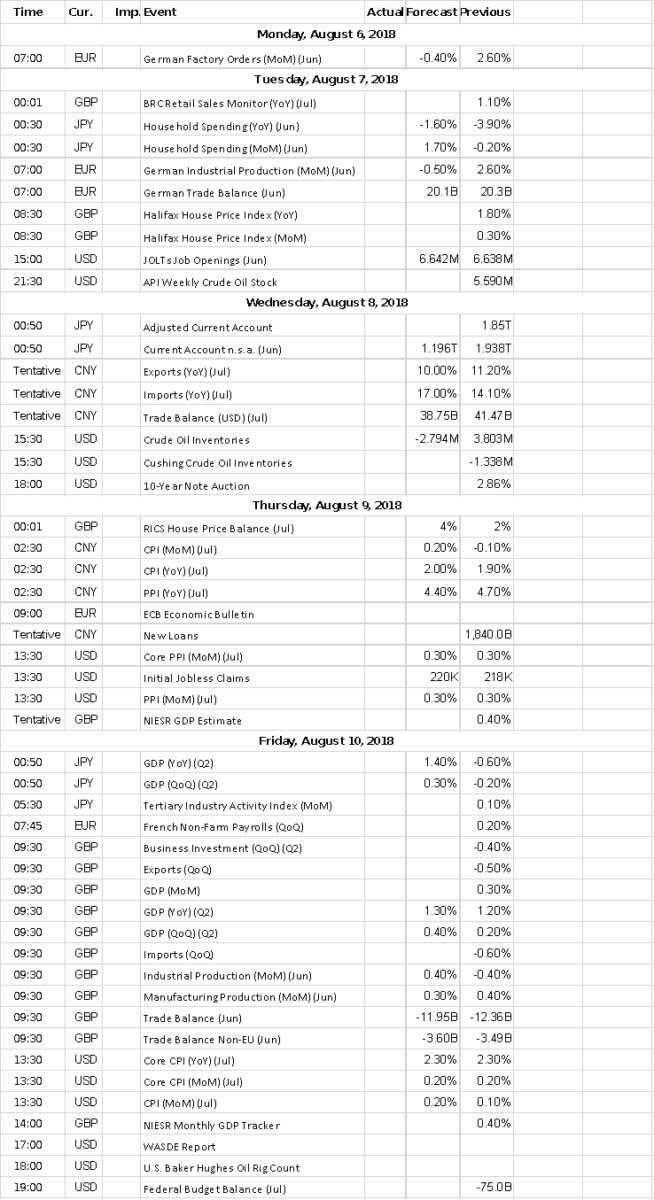 | Time | Cur. | Imp. | Event | Actual | Forecast | Previous |
|---|---|---|---|---|---|---|
| Monday, August 6, 2018 | | | | | | |
| 07:00 | EUR | | German Factory Orders (MoM) (Jun) | | -0.40% | 2.60% |
| Tuesday, August 7, 2018 | | | | | | |
| 00:01 | GBP | | BRC Retail Sales Monitor (YoY) (Jul) | | | 1.10% |
| 00:30 | JPY | | Household Spending (YoY) (Jun) | | -1.60% | -3.90% |
| 00:30 | JPY | | Household Spending (MoM) (Jun) | | 1.70% | -0.20% |
| 07:00 | EUR | | German Industrial Production (MoM) (Jun) | | -0.50% | 2.60% |
| 07:00 | EUR | | German Trade Balance (Jun) | | 20.1B | 20.3B |
| 08:30 | GBP | | Halifax House Price Index (YoY) | | | 1.80% |
| 08:30 | GBP | | Halifax House Price Index (MoM) | | | 0.30% |
| 15:00 | USD | | JOLTs Job Openings (Jun) | | 6.642M | 6.638M |
| 21:30 | USD | | API Weekly Crude Oil Stock | | | 5.590M |
| Wednesday, August 8, 2018 | | | | | | |
| 00:50 | JPY | | Adjusted Current Account | | | 1.85T |
| 00:50 | JPY | | Current Account n.s.a. (Jun) | | 1.196T | 1.938T |
| Tentative | CNY | | Exports (YoY) (Jul) | | 10.00% | 11.20% |
| Tentative | CNY | | Imports (YoY) (Jul) | | 17.00% | 14.10% |
| Tentative | CNY | | Trade Balance (USD) (Jul) | | 38.75B | 41.47B |
| 15:30 | USD | | Crude Oil Inventories | | -2.794M | 3.803M |
| 15:30 | USD | | Cushing Crude Oil Inventories | | | -1.338M |
| 18:00 | USD | | 10-Year Note Auction | | | 2.86% |
| Thursday, August 9, 2018 | | | | | | |
| 00:01 | GBP | | RICS House Price Balance (Jul) | | 4% | 2% |
| 02:30 | CNY | | CPI (MoM) (Jul) | | 0.20% | -0.10% |
| 02:30 | CNY | | CPI (YoY) (Jul) | | 2.00% | 1.90% |
| 02:30 | CNY | | PPI (YoY) (Jul) | | 4.40% | 4.70% |
| 09:00 | EUR | | ECB Economic Bulletin | | | |
| Tentative | CNY | | New Loans | | | 1,840.0B |
| 13:30 | USD | | Core PPI (MoM) (Jul) | | 0.30% | 0.30% |
| 13:30 | USD | | Initial Jobless Claims | | 220K | 218K |
| 13:30 | USD | | PPI (MoM) (Jul) | | 0.30% | 0.30% |
| Tentative | GBP | | NIESR GDP Estimate | | | 0.40% |
| Friday, August 10, 2018 | | | | | | |
| 00:50 | JPY | | GDP (YoY) (Q2) | | 1.40% | -0.60% |
| 00:50 | JPY | | GDP (QoQ) (Q2) | | 0.30% | -0.20% |
| 05:30 | JPY | | Tertiary Industry Activity Index (MoM) | | | 0.10% |
| 07:45 | EUR | | French Non-Farm Payrolls (QoQ) | | | 0.20% |
| 09:30 | GBP | | Business Investment (QoQ) (Q2) | | | -0.40% |
| 09:30 | GBP | | Exports (QoQ) | | | -0.50% |
| 09:30 | GBP | | GDP (MoM) | | | 0.30% |
| 09:30 | GBP | | GDP (YoY) (Q2) | | 1.30% | 1.20% |
| 09:30 | GBP | | GDP (QoQ) (Q2) | | 0.40% | 0.20% |
| 09:30 | GBP | | Imports (QoQ) | | | -0.60% |
| 09:30 | GBP | | Industrial Production (MoM) (Jun) | | 0.40% | -0.40% |
| 09:30 | GBP | | Manufacturing Production (MoM) (Jun) | | 0.30% | 0.40% |
| 09:30 | GBP | | Trade Balance (Jun) | | -11.95B | -12.36B |
| 09:30 | GBP | | Trade Balance Non-EU (Jun) | | -3.60B | -3.49B |
| 13:30 | USD | | Core CPI (YoY) (Jul) | | 2.30% | 2.30% |
| 13:30 | USD | | Core CPI (MoM) (Jul) | | 0.20% | 0.20% |
| 13:30 | USD | | CPI (MoM) (Jul) | | 0.20% | 0.10% |
| 14:00 | GBP | | NIESR Monthly GDP Tracker | | | 0.40% |
| 17:00 | USD | | WASDE Report | | | |
| 18:00 | USD | | U.S. Baker Hughes Oil Rig Count | | | |
| 19:00 | USD | | Federal Budget Balance (Jul) | | | -75.0B |